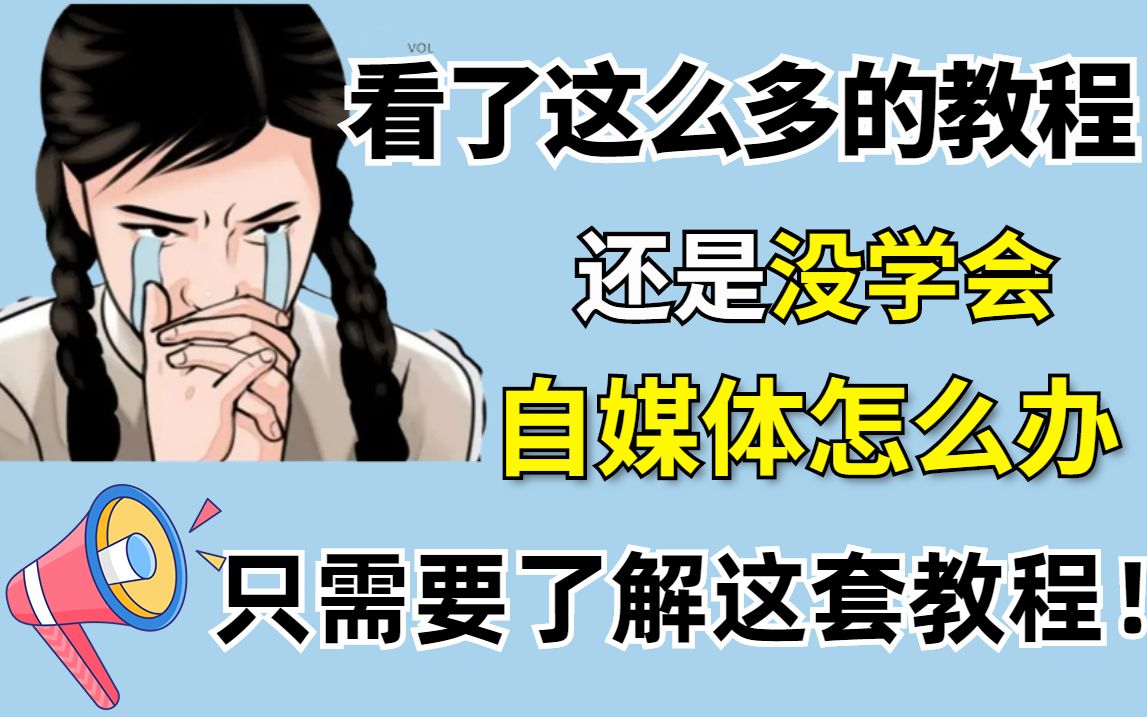 VOL

看了这么多的教程

还是没学会

自媒体怎么办

只需要了解这套教程！